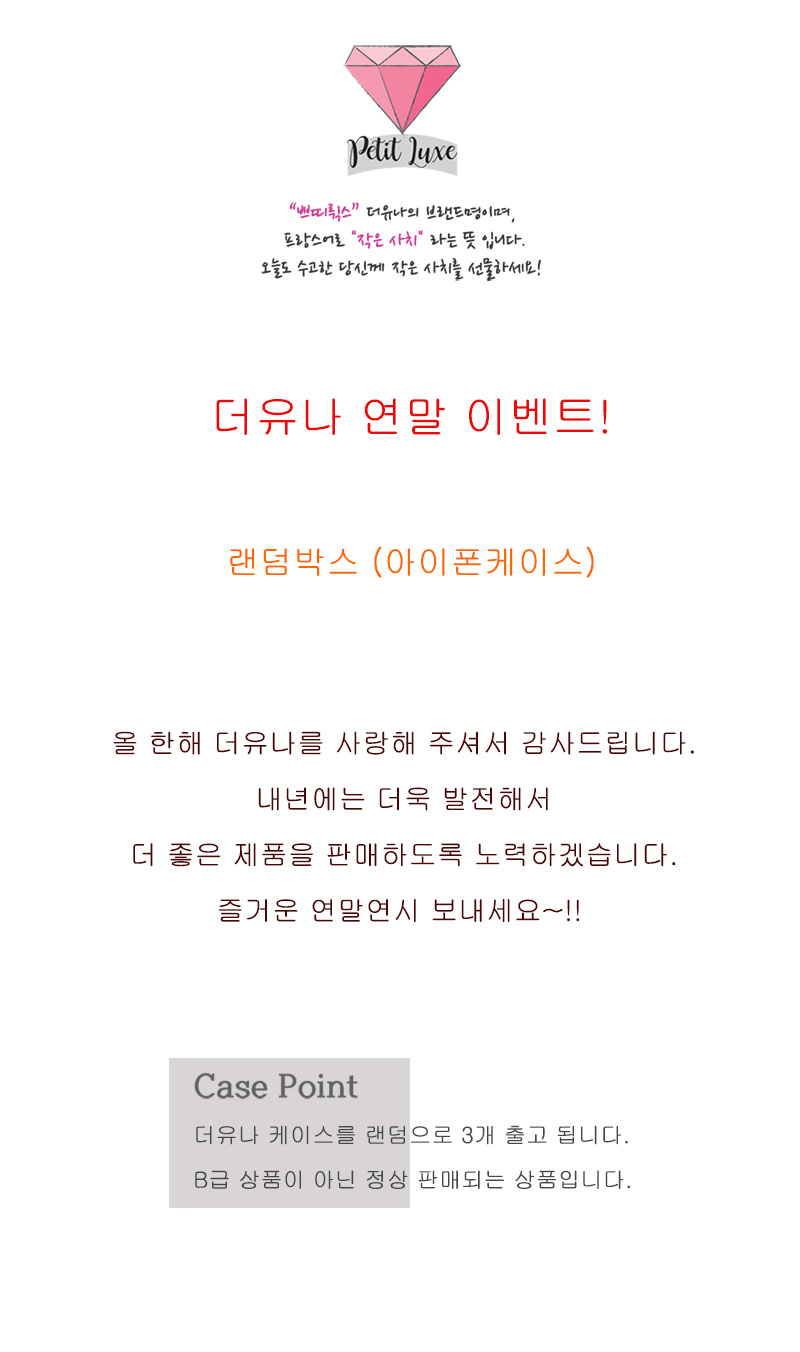 Petit Luxe

"쁘띠뤽스" 더유나의 브랜드명이며,
프랑스어로 "작은 사치" 라는 뜻 입니다.
오늘도 수고한 당신께 작은 사치를 선물하세요!

더유나 연말 이벤트!

랜덤박스 (아이폰케이스)

올 한해 더유나를 사랑해 주셔서 감사드립니다.
내년에는 더욱 발전해서
더 좋은 제품을 판매하도록 노력하겠습니다.
즐거운 연말연시 보내세요~!!

Case Point
더유나 케이스를 랜덤으로 3개 출고 됩니다.
B급 상품이 아닌 정상 판매되는 상품입니다.